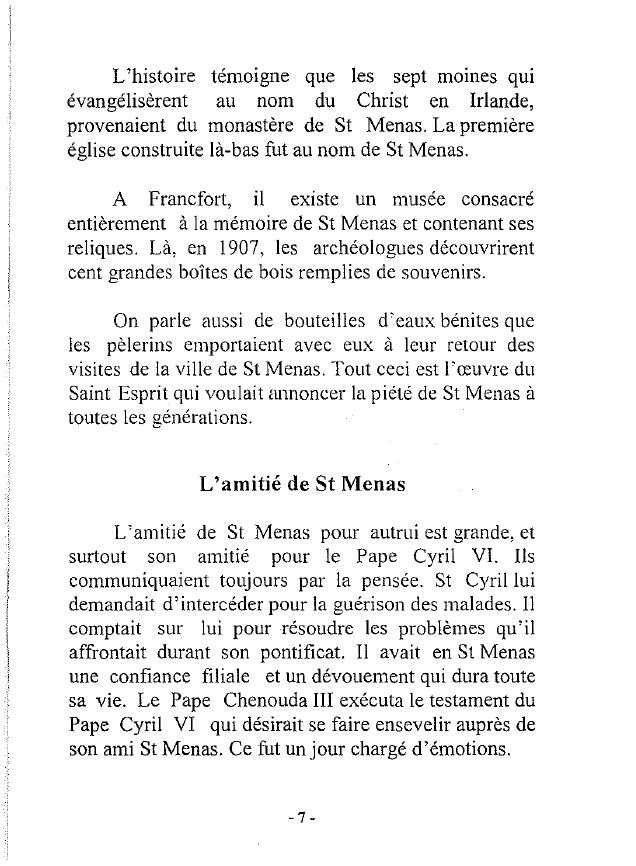 L'histoire témoigne que les sept moines qui évangélisèrent au nom du Christ en Irlande, provenaient du monastère de St Menas. La première église construite là-bas fut au nom de St Menas.

A Francfort, il existe un musée consacré entièrement à la mémoire de St Menas et contenant ses reliques. Là, en 1907, les archéologues découvrirent cent grandes boîtes de bois remplies de souvenirs.

On parle aussi de bouteilles d'eaux bénites que les pèlerins emportaient avec eux à leur retour des visites de la ville de St Menas. Tout ceci est l'œuvre du Saint Esprit qui voulait annoncer la piété de St Menas à toutes les générations.

L'amitié de St Menas

L'amitié de St Menas pour autrui est grande, et surtout son amitié pour le Pape Cyril VI. Ils communiquaient toujours par la pensée. St Cyril lui demandait d'intercéder pour la guérison des malades. Il comptait sur lui pour résoudre les problèmes qu'il affrontait durant son pontificat. Il avait en St Menas une confiance filiale et un dévouement qui dura toute sa vie. Le Pape Chenouda III exécuta le testament du Pape Cyril VI qui désirait se faire ensevelir auprès de son ami St Menas. Ce fut un jour chargé d'émotions.

- 7 -